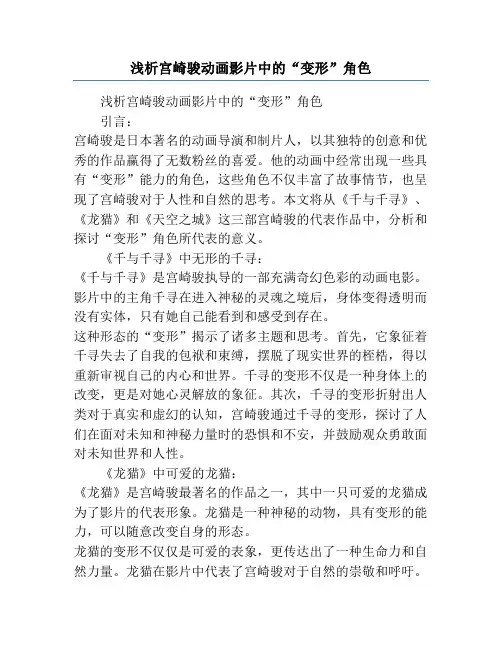 浅析宫崎骏动画影片中的“变形”角色

浅析宫崎骏动画影片中的“变形”角色

引言：

宫崎骏是日本著名的动画导演和制片人，以其独特的创意和优秀的作品赢得了无数粉丝的喜爱。他的动画中经常出现一些具有“变形”能力的角色，这些角色不仅丰富了故事情节，也呈现了宫崎骏对于人性和自然的思考。本文将从《千与千寻》、《龙猫》和《天空之城》这三部宫崎骏的代表作品中，分析和探讨“变形”角色所代表的意义。

《千与千寻》中无形的千寻：

《千与千寻》是宫崎骏执导的一部充满奇幻色彩的动画电影。影片中的主角千寻在进入神秘的灵魂之境后，身体变得透明而没有实体，只有她自己能看到和感受到存在。

这种形态的“变形”揭示了诸多主题和思考。首先，它象征着千寻失去了自我的包袱和束缚，摆脱了现实世界的桎梏，得以重新审视自己的内心和世界。千寻的变形不仅是一种身体上的改变，更是对她心灵解放的象征。其次，千寻的变形折射出人类对于真实和虚幻的认知，宫崎骏通过千寻的变形，探讨了人们在面对未知和神秘力量时的恐惧和不安，并鼓励观众勇敢面对未知世界和人性。

《龙猫》中可爱的龙猫：

《龙猫》是宫崎骏最著名的作品之一，其中一只可爱的龙猫成为了影片的代表形象。龙猫是一种神秘的动物，具有变形的能力，可以随意改变自身的形态。

龙猫的变形不仅仅是可爱的表象，更传达出了一种生命力和自然力量。龙猫在影片中代表了宫崎骏对于自然的崇敬和呼吁。